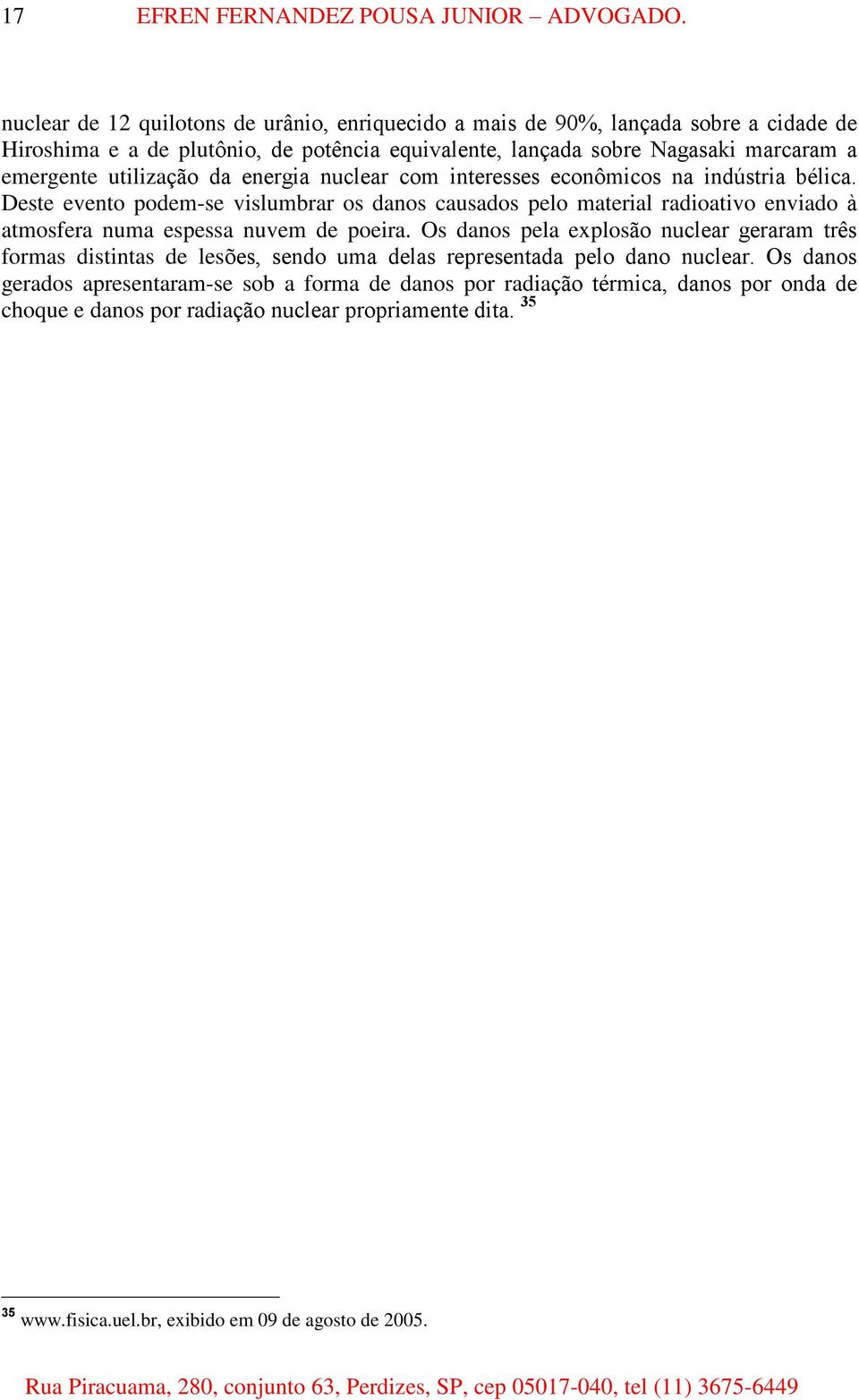 17 EFREN FERNANDEZ POUSA JUNIOR – ADVOGADO.

nuclear de 12 quilotons de urânio, enriquecido a mais de 90%, lançada sobre a cidade de Hiroshima e a de plutônio, de potência equivalente, lançada sobre Nagasaki marcaram a emergente utilização da energia nuclear com interesses econômicos na indústria bélica. Deste evento podem-se vislumbrar os danos causados pelo material radioativo enviado à atmosfera numa espessa nuvem de poeira. Os danos pela explosão nuclear geraram três formas distintas de lesões, sendo uma delas representada pelo dano nuclear. Os danos gerados apresentaram-se sob a forma de danos por radiação térmica, danos por onda de choque e danos por radiação nuclear propriamente dita. $^{35}$

$^{35}$ www.fisica.uel.br, exibido em 09 de agosto de 2005.

Rua Piracuama, 280, conjunto 63, Perdizes, SP, cep 05017-040, tel (11) 3675-6449